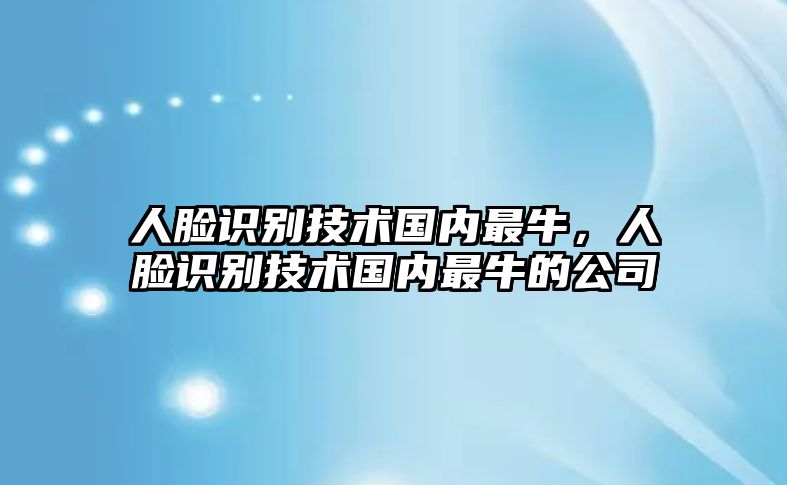 人脸识别技术国内最牛，人脸识别技术国内最牛的公司